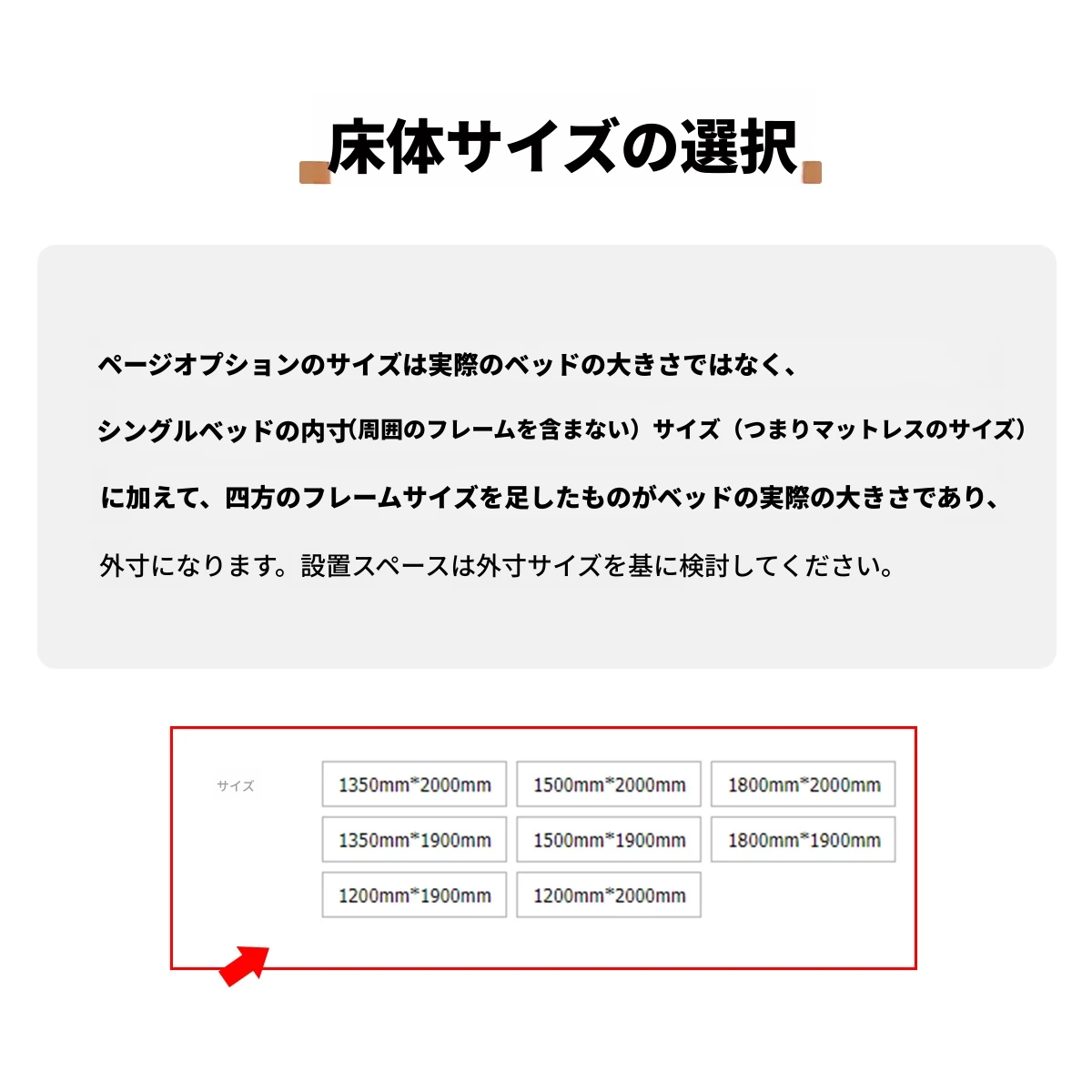 床体サイズの選択

ページオプションのサイズは実際のベッドの大きさではなく、

シングルベッドの内寸(周囲のフレームを含まない）サイズ（つまりマットレスのサイズ）

に加えて、四方のフレームサイズを足したものがベッドの実際の大きさであり、

外寸になります。設置スペースは外寸サイズを基に検討してください。

サイズ

1350mm*2000mm
1500mm*2000mm
1800mm*2000mm
1350mm*1900mm
1500mm*1900mm
1800mm*1900mm
1200mm*1900mm
1200mm*2000mm